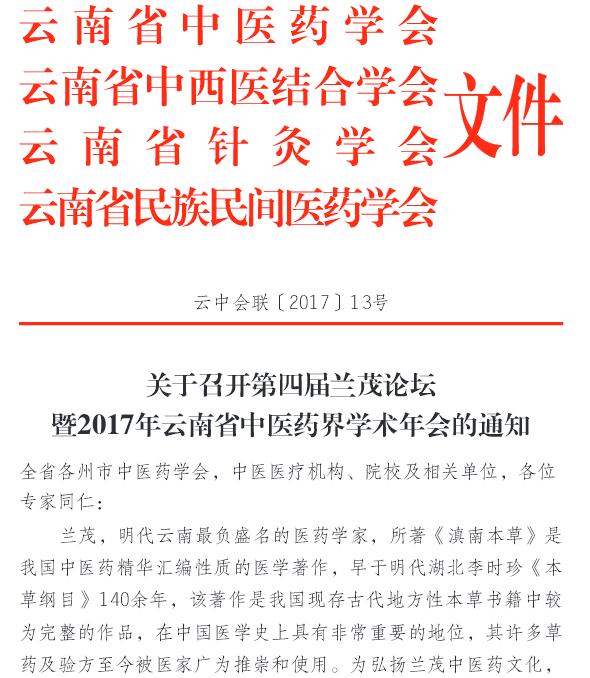 云南省中医药学会
云南省中西医结合学会
云南省针灸学会
云南省民族民间医药学会
文件

云中会联〔2017〕13号

关于召开第四届兰茂论坛
暨2017年云南省中医药界学术年会的通知

全省各州市中医药学会，中医医疗机构、院校及相关单位，各位专家同仁：

兰茂，明代云南最负盛名的医药学家，所著《滇南本草》是我国中医药精华汇编性质的医学著作，早于明代湖北李时珍《本草纲目》140余年，该著作是我国现存古代地方性本草书籍中较为完整的作品，在中国医学史上具有非常重要的地位，其许多草药及验方至今被医家广为推崇和使用。为弘扬兰茂中医药文化，